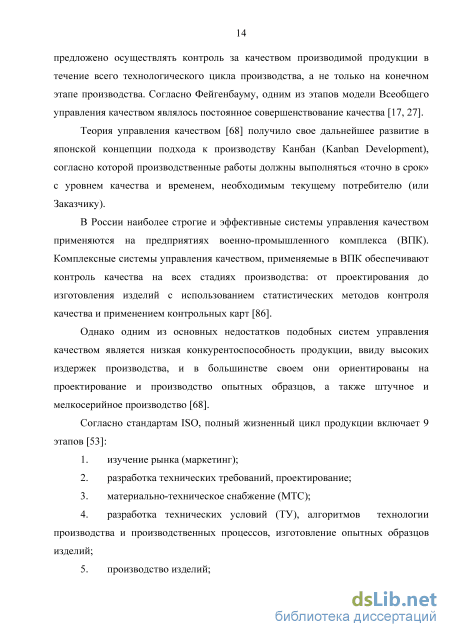 14

предложено осуществлять контроль за качеством производимой продукции в течение всего технологического цикла производства, а не только на конечном этапе производства. Согласно Фейгенбауму, одним из этапов модели Всеобщего управления качеством являлось постоянное совершенствование качества [17, 27].

Теория управления качеством [68] получило свое дальнейшее развитие в японской концепции подхода к производству Канбан (Kanban Development), согласно которой производственные работы должны выполняться «точно в срок» с уровнем качества и временем, необходимым текущему потребителю (или Заказчику).

В России наиболее строгие и эффективные системы управления качеством применяются на предприятиях военно-промышленного комплекса (ВПК). Комплексные системы управления качеством, применяемые в ВПК обеспечивают контроль качества на всех стадиях производства: от проектирования до изготовления изделий с использованием статистических методов контроля качества и применением контрольных карт [86].

Однако одним из основных недостатков подобных систем управления качеством является низкая конкурентоспособность продукции, ввиду высоких издержек производства, и в большинстве своем они ориентированы на проектирование и производство опытных образцов, а также штучное и мелкосерийное производство [68].

Согласно стандартам ISO, полный жизненный цикл продукции включает 9 этапов [53]:

1. изучение рынка (маркетинг);

2. разработка технических требований, проектирование;

3. материально-техническое снабжение (МТС);

4. разработка технических условий (ТУ), алгоритмов технологии производства и производственных процессов, изготовление опытных образцов изделий;

5. производство изделий;

dsLib.net
библиотека диссертаций